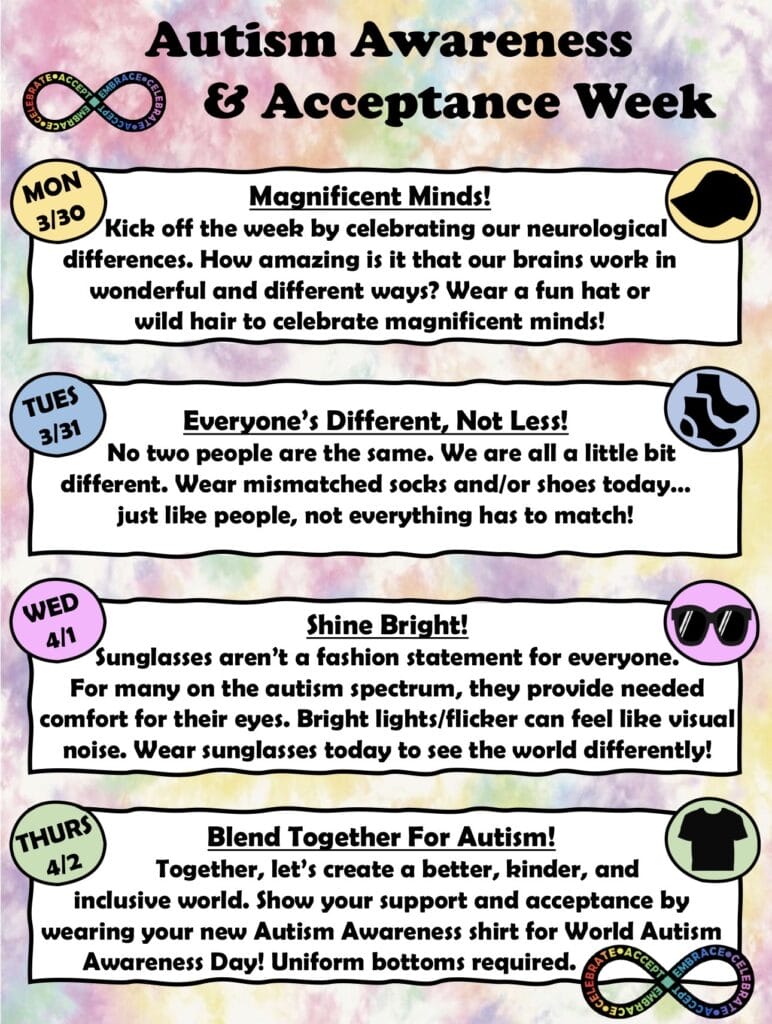 Autism Awareness & Acceptance Week

CELEBRATE•ACCEPT•EMBRACE•CELEBRATE•ACCEPT•EMBRACE

MON 3/30

Magnificent Minds!
Kick off the week by celebrating our neurological differences. How amazing is it that our brains work in wonderful and different ways? Wear a fun hat or wild hair to celebrate magnificent minds!

TUES 3/31

Everyone's Different, Not Less!
No two people are the same. We are all a little bit different. Wear mismatched socks and/or shoes today... just like people, not everything has to match!

WED 4/1

Shine Bright!
Sunglasses aren't a fashion statement for everyone. For many on the autism spectrum, they provide needed comfort for their eyes. Bright lights/flicker can feel like visual noise. Wear sunglasses today to see the world differently!

THURS 4/2

Blend Together For Autism!
Together, let's create a better, kinder, and inclusive world. Show your support and acceptance by wearing your new Autism Awareness shirt for World Autism Awareness Day! Uniform bottoms required.

CELEBRATE•ACCEPT•EMBRACE•CELEBRATE•ACCEPT•EMBRACE